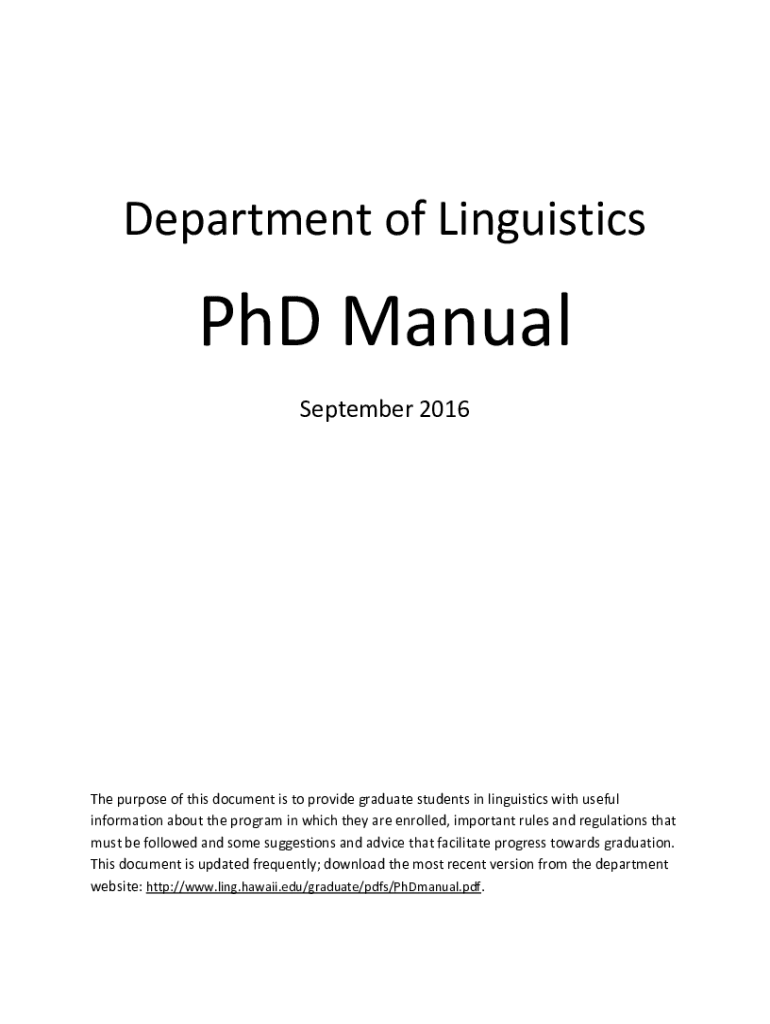 Department of Linguistics

PhD Manual

September 2016

The purpose of this document is to provide graduate students in linguistics with useful information about the program in which they are enrolled, important rules and regulations that must be followed and some suggestions and advice that facilitate progress towards graduation. This document is updated frequently; download the most recent version from the department website: http://www.ling.hawaii.edu/graduate/pdfs/PhDmanual.pdf.